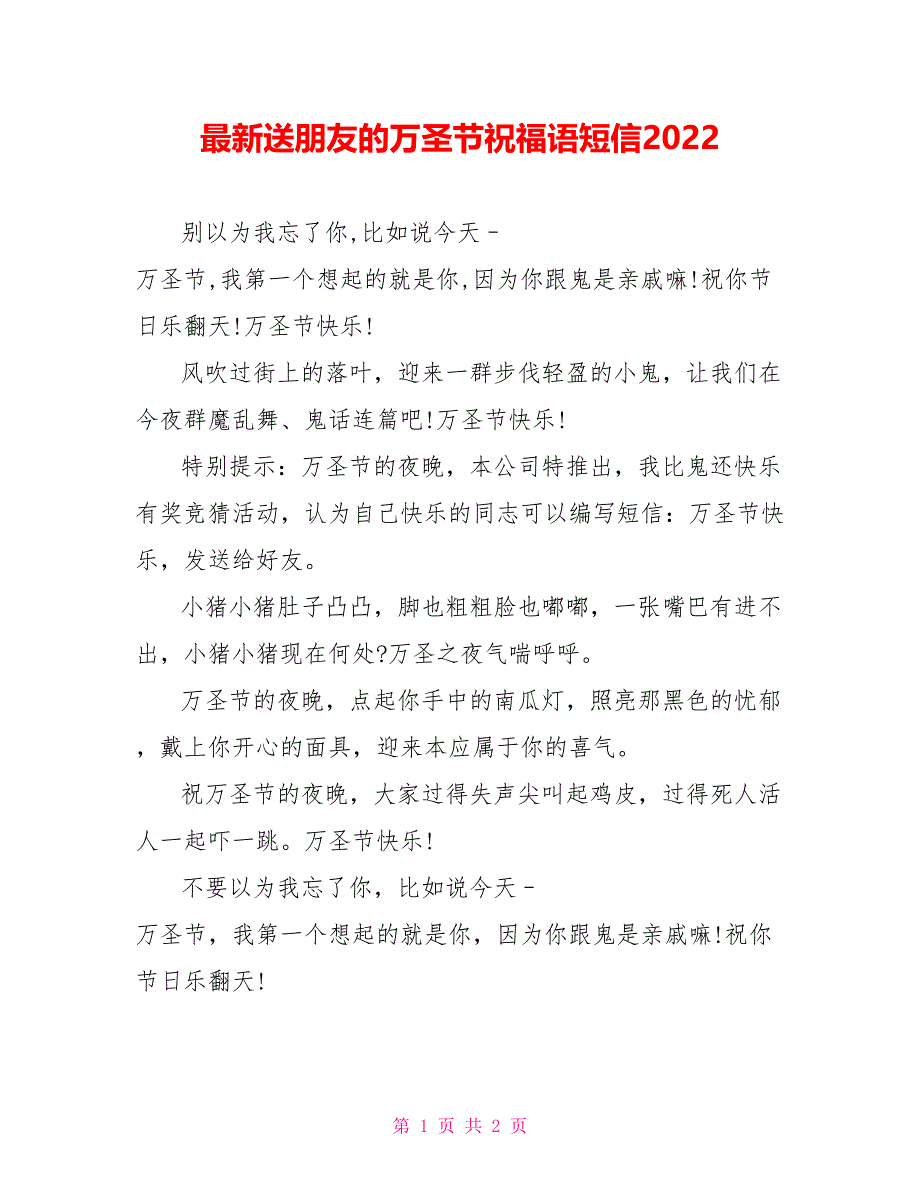 最新送朋友的万圣节祝福语短信2022

别以为我忘了你,比如说今天－万圣节,我第一个想起的就是你,因为你跟鬼是亲戚嘛!祝你节日乐翻天!万圣节快乐!

风吹过街上的落叶，迎来一群步伐轻盈的小鬼，让我们在今夜群魔乱舞、鬼话连篇吧!万圣节快乐!

特别提示：万圣节的夜晚，本公司特推出，我比鬼还快乐有奖竞猜活动，认为自己快乐的同志可以编写短信：万圣节快乐，发送给好友。

小猪小猪肚子凸凸，脚也粗粗脸也嘟嘟，一张嘴巴有进不出，小猪小猪现在何处?万圣之夜气喘呼呼。

万圣节的夜晚，点起你手中的南瓜灯，照亮那黑色的忧郁，戴上你开心的面具，迎来本应属于你的喜气。

祝万圣节的夜晚，大家过得失声尖叫起鸡皮，过得死人活人一起吓一跳。万圣节快乐!

不要以为我忘了你，比如说今天－万圣节，我第一个想起的就是你，因为你跟鬼是亲戚嘛!祝你节日乐翻天!

第 1 页 共 2 页